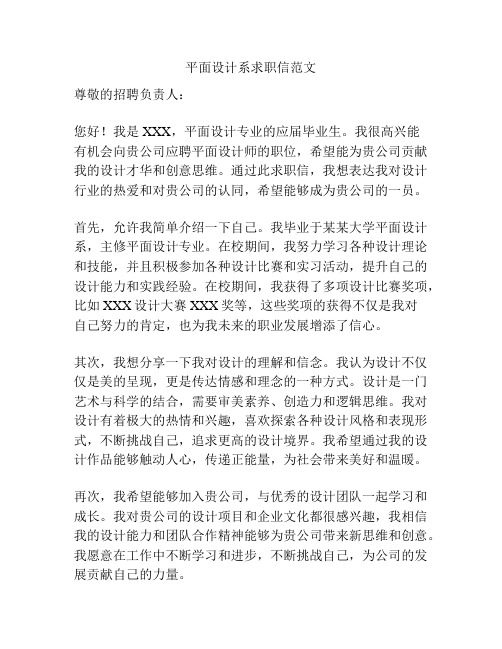 平面设计系求职信范文

尊敬的招聘负责人：

您好！我是 XXX，平面设计专业的应届毕业生。我很高兴能有机会向贵公司应聘平面设计师的职位，希望能为贵公司贡献我的设计才华和创意思维。通过此求职信，我想表达我对设计行业的热爱和对贵公司的认同，希望能够成为贵公司的一员。

首先，允许我简单介绍一下自己。我毕业于某某大学平面设计系，主修平面设计专业。在校期间，我努力学习各种设计理论和技能，并且积极参加各种设计比赛和实习活动，提升自己的设计能力和实践经验。在校期间，我获得了多项设计比赛奖项，比如 XXX 设计大赛 XXX 奖等，这些奖项的获得不仅是我对自己努力的肯定，也为我未来的职业发展增添了信心。

其次，我想分享一下我对设计的理解和信念。我认为设计不仅仅是美的呈现，更是传达情感和理念的一种方式。设计是一门艺术与科学的结合，需要审美素养、创造力和逻辑思维。我对设计有着极大的热情和兴趣，喜欢探索各种设计风格和表现形式，不断挑战自己，追求更高的设计境界。我希望通过我的设计作品能够触动人心，传递正能量，为社会带来美好和温暖。

再次，我希望能够加入贵公司，与优秀的设计团队一起学习和成长。我对贵公司的设计项目和企业文化都很感兴趣，我相信我的设计能力和团队合作精神能够为贵公司带来新思维和创意。我愿意在工作中不断学习和进步，不断挑战自己，为公司的发展贡献自己的力量。